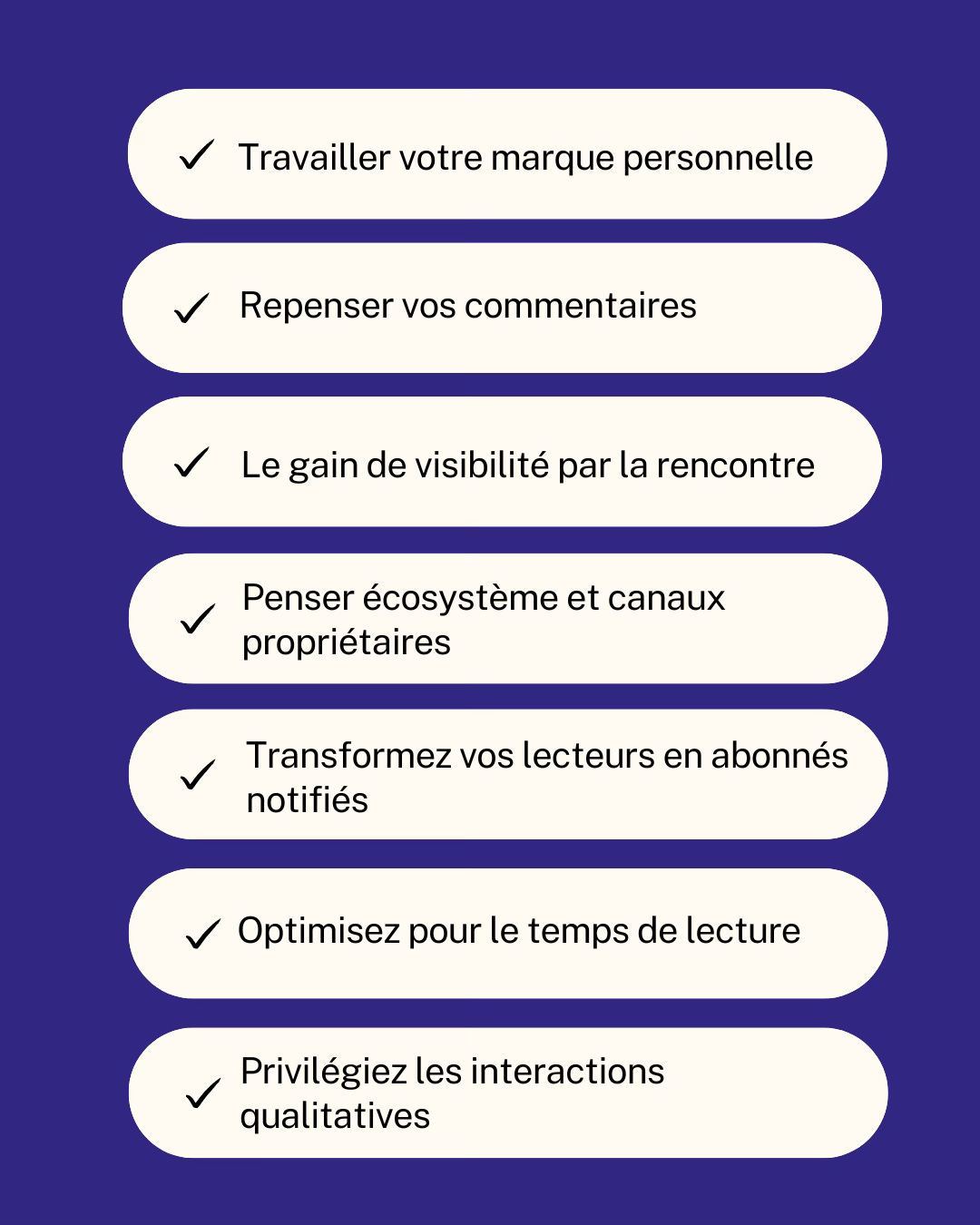 ✓ Travailler votre marque personnelle

✓ Repenser vos commentaires

✓ Le gain de visibilité par la rencontre

✓ Penser écosystème et canaux propriétaires

✓ Transformez vos lecteurs en abonnés notifiés

✓ Optimisez pour le temps de lecture

✓ Privilégiez les interactions qualitatives